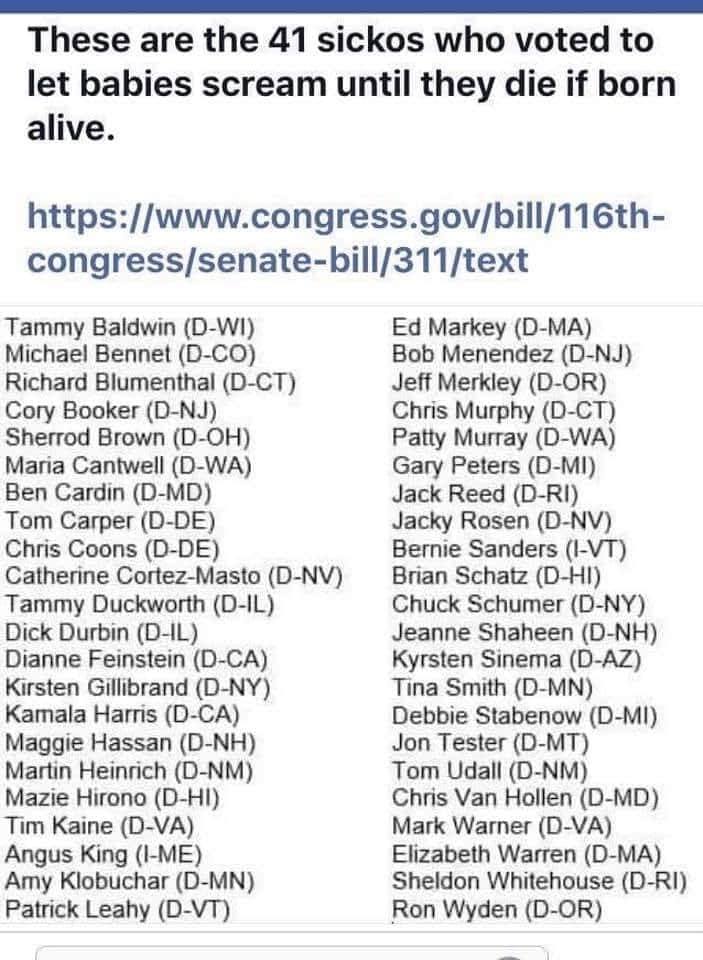 These are the 41 sickos who voted to let babies scream until they die if born alive.

https://www.congress.gov/bill/116th-congress/senate-bill/311/text

Tammy Baldwin (D-WI)
Michael Bennet (D-CO)
Richard Blumenthal (D-CT)
Cory Booker (D-NJ)
Sherrod Brown (D-OH)
Maria Cantwell (D-WA)
Ben Cardin (D-MD)
Tom Carper (D-DE)
Chris Coons (D-DE)
Catherine Cortez-Masto (D-NV)
Tammy Duckworth (D-IL)
Dick Durbin (D-IL)
Dianne Feinstein (D-CA)
Kirsten Gillibrand (D-NY)
Kamala Harris (D-CA)
Maggie Hassan (D-NH)
Martin Heinrich (D-NM)
Mazie Hirono (D-HI)
Tim Kaine (D-VA)
Angus King (I-ME)
Amy Klobuchar (D-MN)
Patrick Leahy (D-VT)

Ed Markey (D-MA)
Bob Menendez (D-NJ)
Jeff Merkley (D-OR)
Chris Murphy (D-CT)
Patty Murray (D-WA)
Gary Peters (D-MI)
Jack Reed (D-RI)
Jacky Rosen (D-NV)
Bernie Sanders (I-VT)
Brian Schatz (D-HI)
Chuck Schumer (D-NY)
Jeanne Shaheen (D-NH)
Kyrsten Sinema (D-AZ)
Tina Smith (D-MN)
Debbie Stabenow (D-MI)
Jon Tester (D-MT)
Tom Udall (D-NM)
Chris Van Hollen (D-MD)
Mark Warner (D-VA)
Elizabeth Warren (D-MA)
Sheldon Whitehouse (D-RI)
Ron Wyden (D-OR)